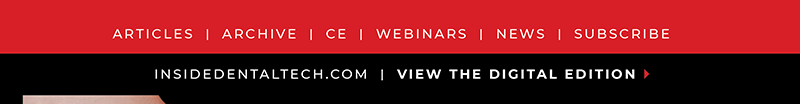 ARTICLES | ARCHIVE | CE | WEBINARS | NEWS | SUBSCRIBE

INSIDEDENTALTECH.COM | VIEW THE DIGITAL EDITION